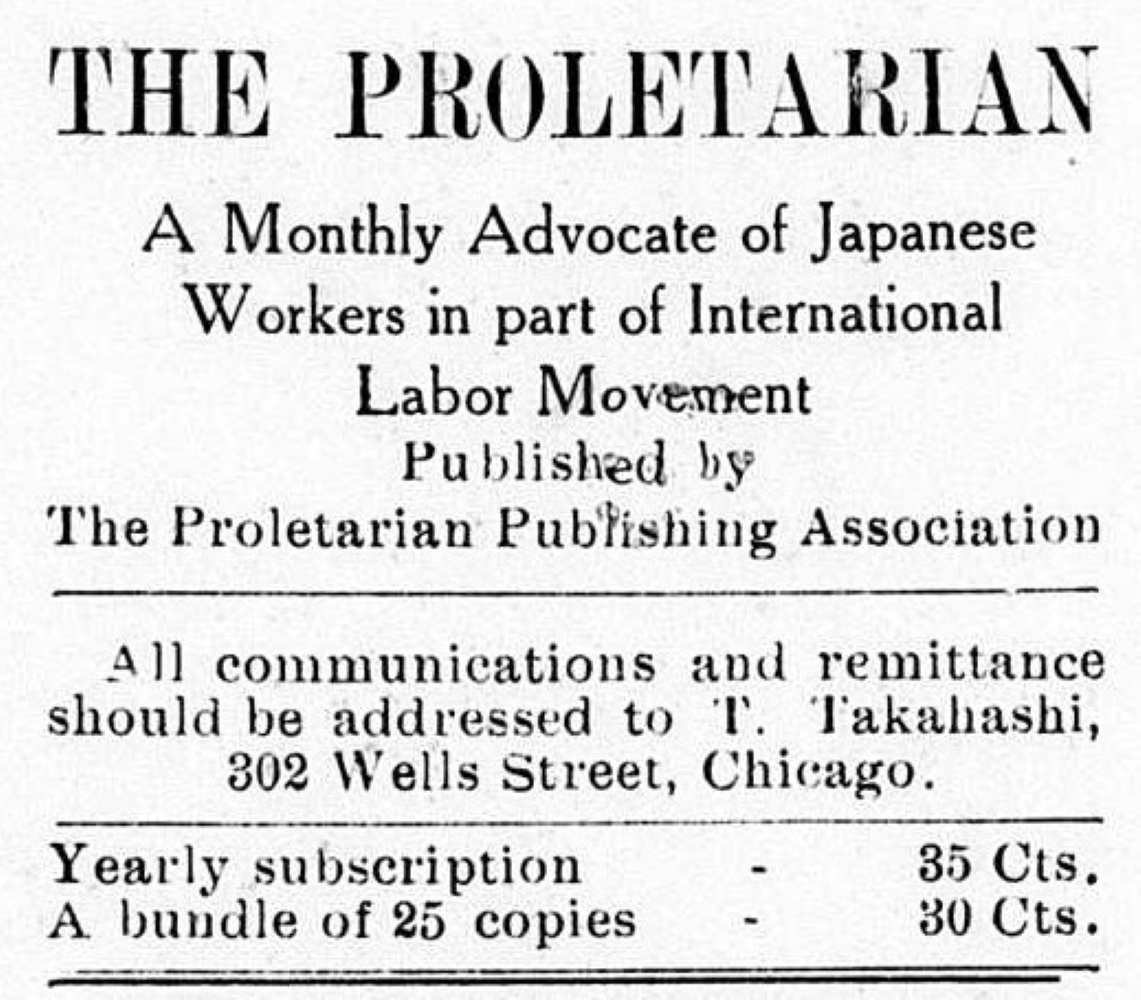 THE PROLETARIAN

A Monthly Advocate of Japanese Workers in part of International Labor Movement

Published by
The Proletarian Publishing Association

All communications and remittance should be addressed to T. Takahashi, 302 Wells Street, Chicago.

Yearly subscription - 35 Cts.
A bundle of 25 copies - 30 Cts.